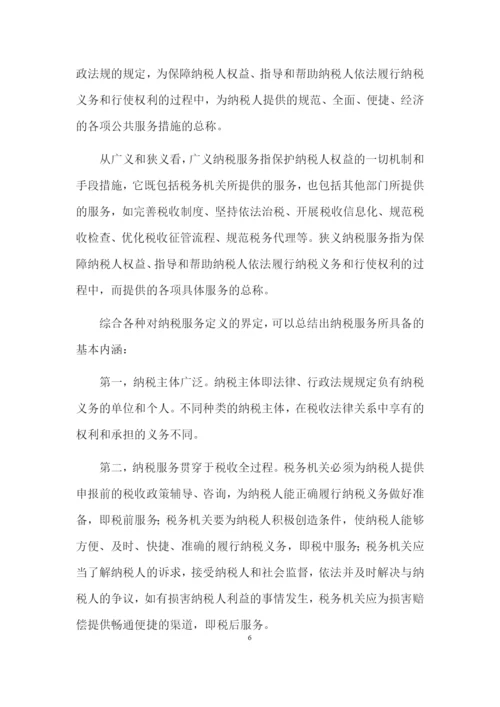 政法规的规定，为保障纳税人权益、指导和帮助纳税人依法履行纳税义务和行使权利的过程中，为纳税人提供的规范、全面、便捷、经济的各项公共服务措施的总称。

从广义和狭义看，广义纳税服务指保护纳税人权益的一切机制和手段措施，它既包括税务机关所提供的服务，也包括其他部门所提供的服务，如完善税收制度、坚持依法治税、开展税收信息化、规范税收检查、优化税收征管流程、规范税务代理等。狭义纳税服务指为保障纳税人权益、指导和帮助纳税人依法履行纳税义务和行使权利的过程中，而提供的各项具体服务的总称。

综合各种对纳税服务定义的界定，可以总结出纳税服务所具备的基本内涵：

第一，纳税主体广泛。纳税主体即法律、行政法规规定负有纳税义务的单位和个人。不同种类的纳税主体，在税收法律关系中享有的权利和承担的义务不同。

第二，纳税服务贯穿于税收全过程。税务机关必须为纳税人提供申报前的税收政策辅导、咨询，为纳税人能正确履行纳税义务做好准备，即税前服务；税务机关要为纳税人积极创造条件，使纳税人能够方便、及时、快捷、准确的履行纳税义务，即税中服务；税务机关应当了解纳税人的诉求，接受纳税人和社会监督，依法并及时解决与纳税人的争议，如有损害纳税人利益的事情发生，税务机关应为损害赔偿提供畅通便捷的渠道，即税后服务。

6